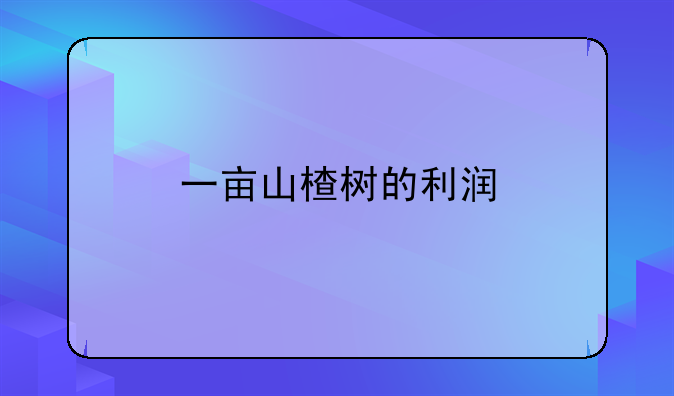 一亩山楂树的利润